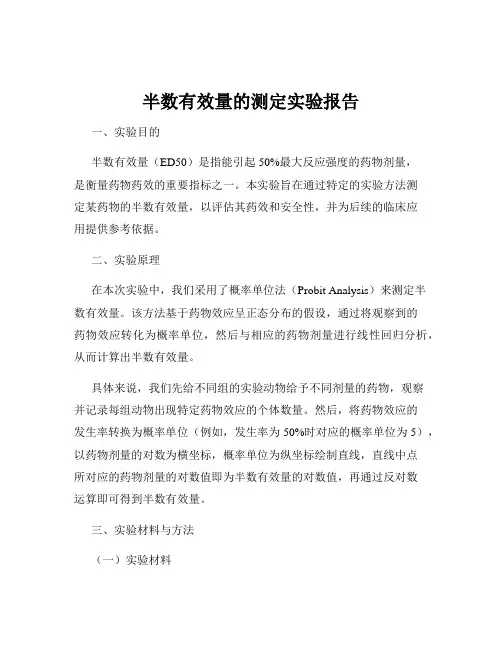 半数有效量的测定实验报告

一、实验目的

半数有效量（ED50）是指能引起 50%最大反应强度的药物剂量，是衡量药物药效的重要指标之一。本实验旨在通过特定的实验方法测定某药物的半数有效量，以评估其药效和安全性，并为后续的临床应用提供参考依据。

二、实验原理

在本次实验中，我们采用了概率单位法（Probit Analysis）来测定半数有效量。该方法基于药物效应呈正态分布的假设，通过将观察到的药物效应转化为概率单位，然后与相应的药物剂量进行线性回归分析，从而计算出半数有效量。

具体来说，我们先给不同组的实验动物给予不同剂量的药物，观察并记录每组动物出现特定药物效应的个体数量。然后，将药物效应的发生率转换为概率单位（例如，发生率为 50%时对应的概率单位为 5），以药物剂量的对数为横坐标，概率单位为纵坐标绘制直线，直线中点所对应的药物剂量的对数值即为半数有效量的对数值，再通过反对数运算即可得到半数有效量。

三、实验材料与方法

（一）实验材料